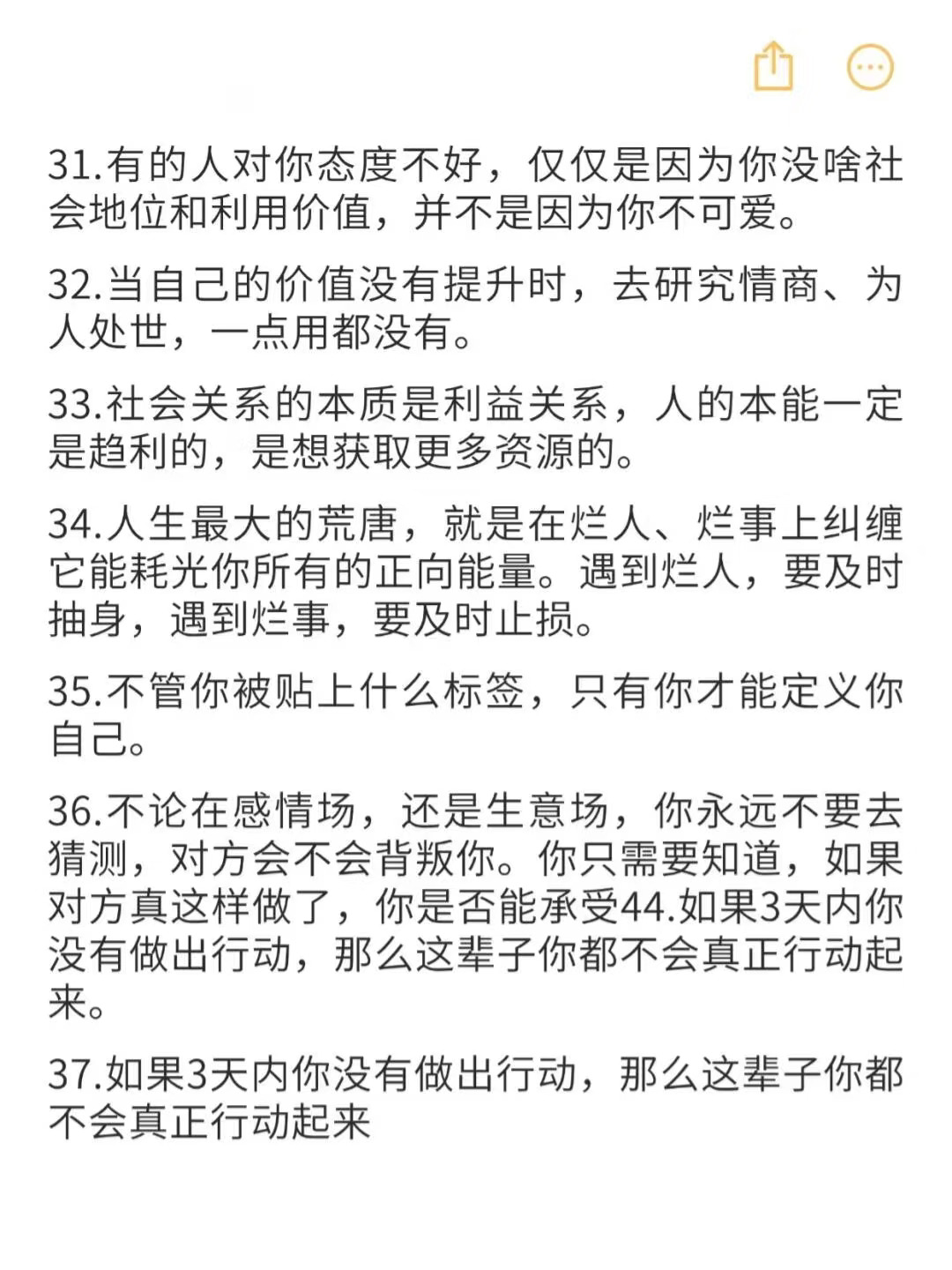 31.有的人对你态度不好，仅仅是因为你没啥社会地位和利用价值，并不是因为你不可爱。

32.当自己的价值没有提升时，去研究情商、为人处世，一点用都没有。

33.社会关系的本质是利益关系，人的本能一定是趋利的，是想获取更多资源的。

34.人生最大的荒唐，就是在烂人、烂事上纠缠它能耗光你所有的正向能量。遇到烂人，要及时抽身，遇到烂事，要及时止损。

35.不管你被贴上什么标签，只有你才能定义你自己。

36.不论在感情场，还是生意场，你永远不要去猜测，对方会不会背叛你。你只需要知道，如果对方真这样做了，你是否能承受44.如果3天内你没有做出行动，那么这辈子你都不会真正行动起来。

37.如果3天内你没有做出行动，那么这辈子你都不会真正行动起来